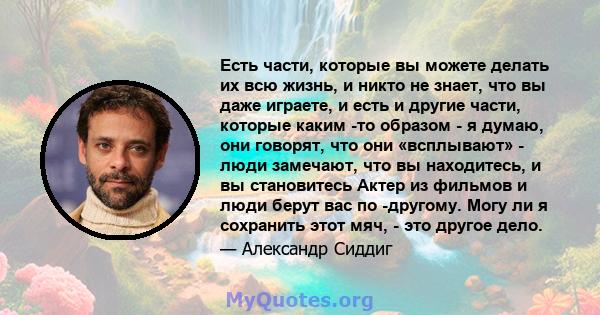 Есть части, которые вы можете делать их всю жизнь, и никто не знает, что вы даже играете, и есть и другие части, которые каким -то образом - я думаю, они говорят, что они «всплывают» - люди замечают, что вы находитесь, и вы становитесь Актер из фильмов и люди берут вас по -другому. Могу ли я сохранить этот мяч, - это другое дело.

— Александр Сиддиг

MyQuotes.org